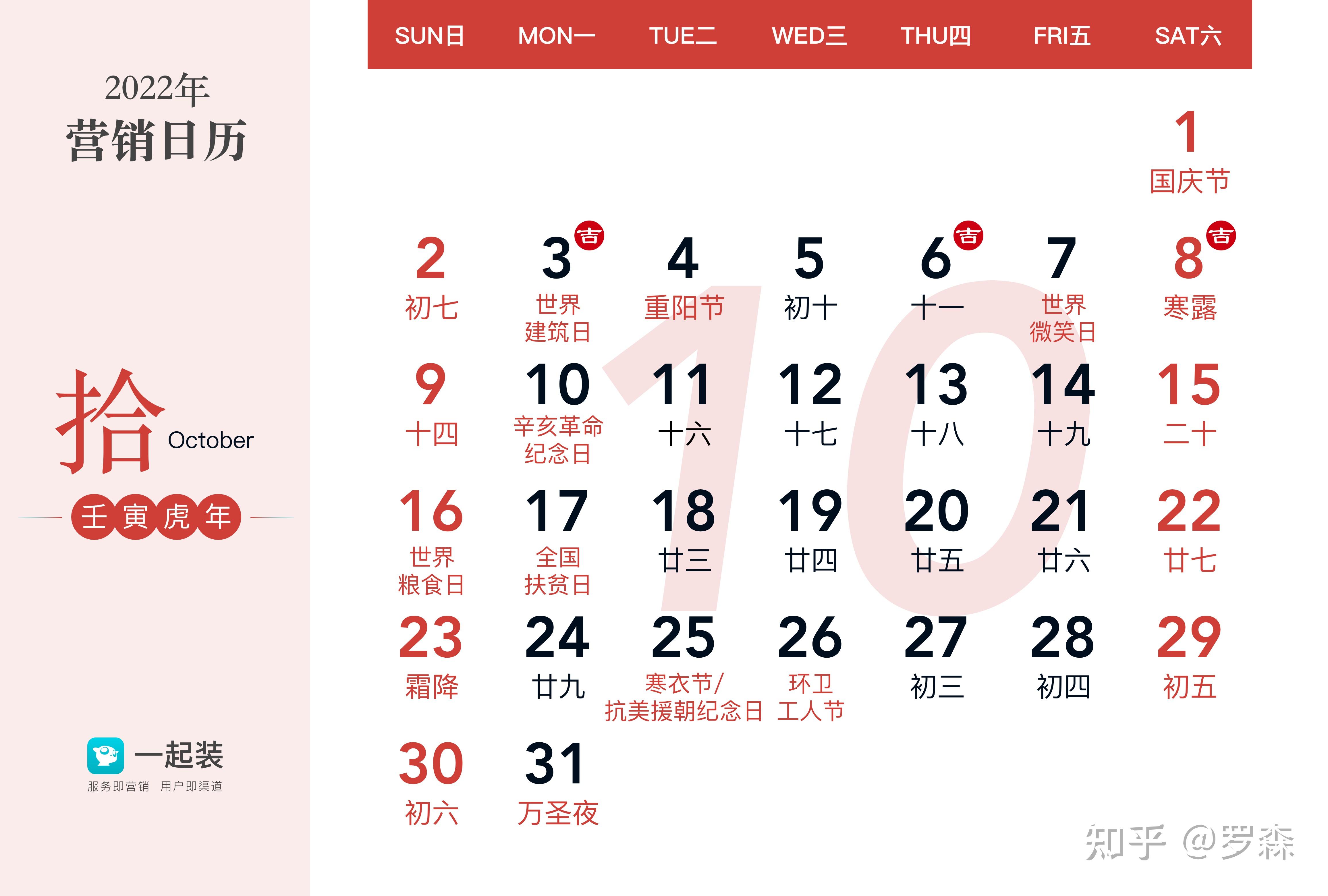 2022年
营销日历

拾 October
壬寅虎年

一起装
服务即营销 用户即渠道

| SUN日 | MON一 | TUE二 | WED三 | THU四 | FRI五 | SAT六 |
|---|---|---|---|---|---|---|
| | | | | | | 1 国庆节 |
| 2 初七 | 3 吉 世界建筑日 | 4 重阳节 | 5 初十 | 6 吉 十一 | 7 世界微笑日 | 8 吉 寒露 |
| 9 十四 | 10 辛亥革命纪念日 | 11 十六 | 12 十七 | 13 十八 | 14 十九 | 15 二十 |
| 16 世界粮食日 | 17 全国扶贫日 | 18 廿三 | 19 廿四 | 20 廿五 | 21 廿六 | 22 廿七 |
| 23 霜降 | 24 廿九 | 25 寒衣节/抗美援朝纪念日 | 26 环卫工人节 | 27 初三 | 28 初四 | 29 初五 |
| 30 初六 | 31 万圣夜 | | | | | |

10

知乎 @罗森